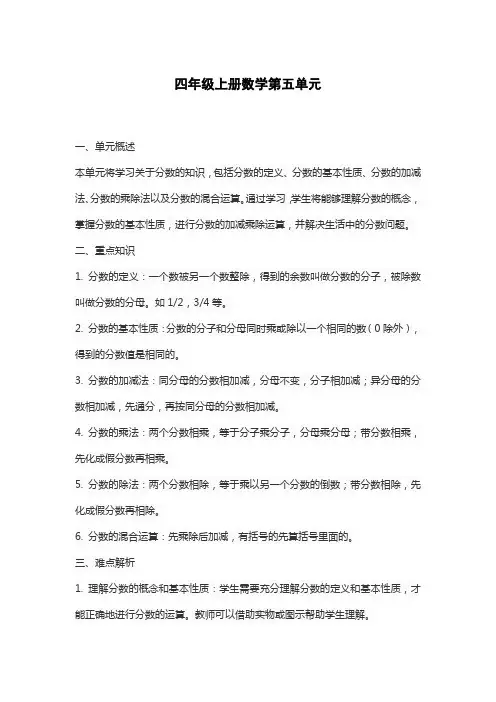 四年级上册数学第五单元

一、单元概述

本单元将学习关于分数的知识，包括分数的定义、分数的基本性质、分数的加减法、分数的乘除法以及分数的混合运算。通过学习，学生将能够理解分数的概念，掌握分数的基本性质，进行分数的加减乘除运算，并解决生活中的分数问题。

二、重点知识

1. 分数的定义：一个数被另一个数整除，得到的余数叫做分数的分子，被除数叫做分数的分母。如 1/2，3/4 等。

2. 分数的基本性质：分数的分子和分母同时乘或除以一个相同的数（0 除外），得到的分数值是相同的。

3. 分数的加减法：同分母的分数相加减，分母不变，分子相加减；异分母的分数相加减，先通分，再按同分母的分数相加减。

4. 分数的乘法：两个分数相乘，等于分子乘分子，分母乘分母；带分数相乘，先化成假分数再相乘。

5. 分数的除法：两个分数相除，等于乘以另一个分数的倒数；带分数相除，先化成假分数再相除。

6. 分数的混合运算：先乘除后加减，有括号的先算括号里面的。

三、难点解析

1. 理解分数的概念和基本性质：学生需要充分理解分数的定义和基本性质，才能正确地进行分数的运算。教师可以借助实物或图示帮助学生理解。